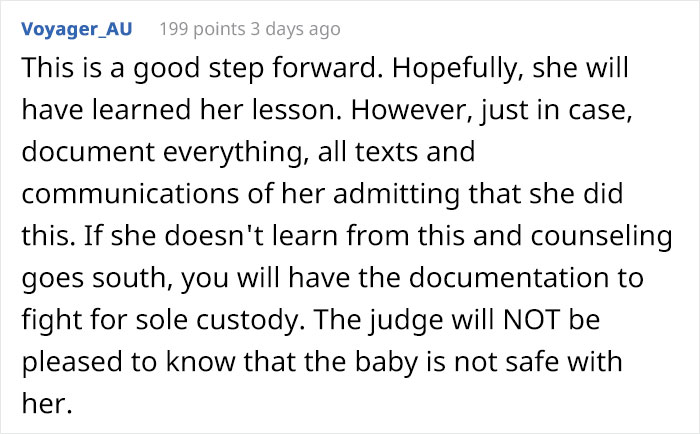 Voyager_AU 199 points 3 days ago

This is a good step forward. Hopefully, she will have learned her lesson. However, just in case, document everything, all texts and communications of her admitting that she did this. If she doesn't learn from this and counseling goes south, you will have the documentation to fight for sole custody. The judge will NOT be pleased to know that the baby is not safe with her.